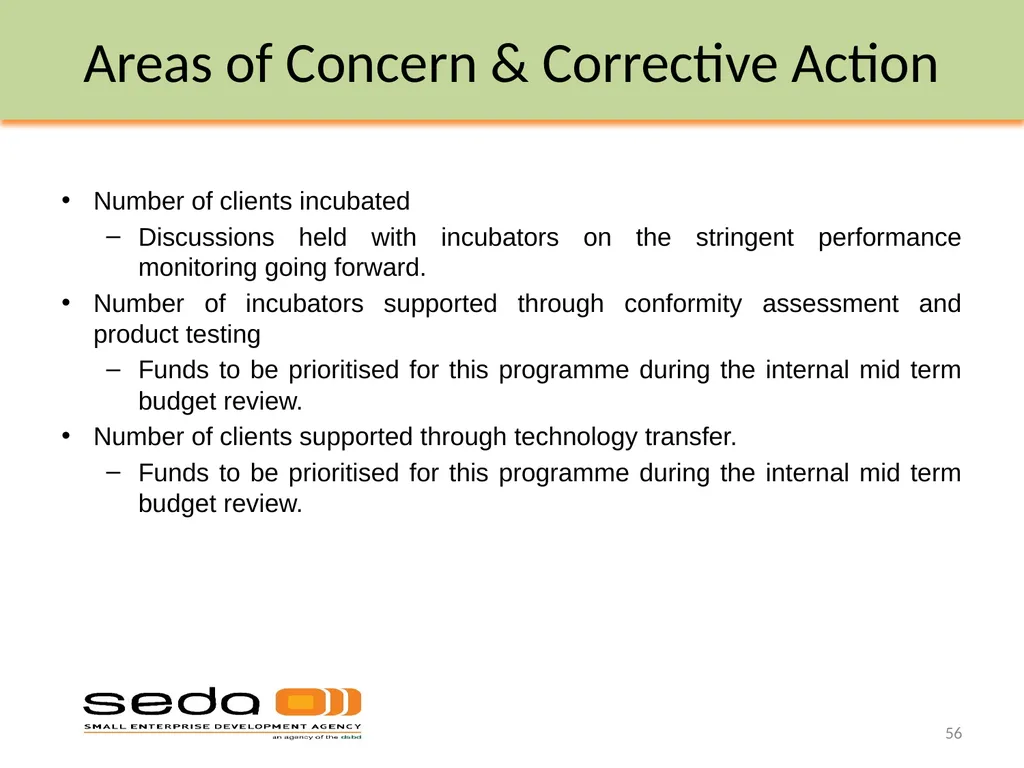 Areas of Concern & Corrective Action

• Number of clients incubated
– Discussions held with incubators on the stringent performance monitoring going forward.
• Number of incubators supported through conformity assessment and product testing
– Funds to be prioritised for this programme during the internal mid term budget review.
• Number of clients supported through technology transfer.
– Funds to be prioritised for this programme during the internal mid term budget review.

seda
SMALL ENTERPRISE DEVELOPMENT AGENCY
an agency of the dsbd

56